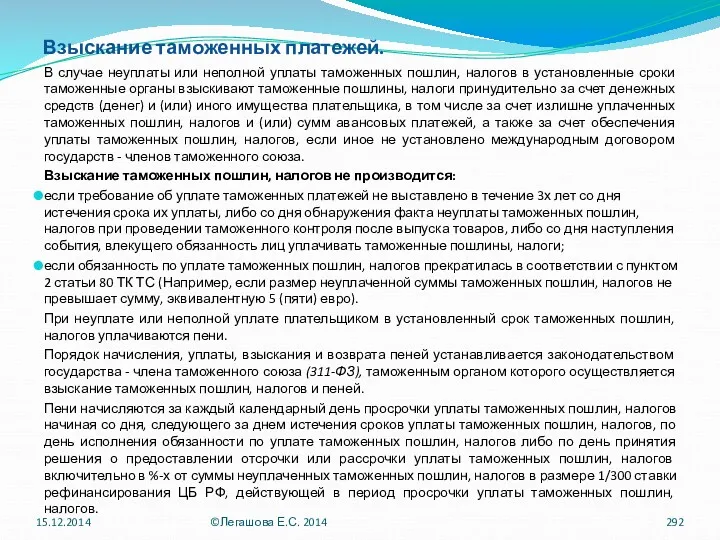 Взыскание таможенных платежей.

В случае неуплаты или неполной уплаты таможенных пошлин, налогов в установленные сроки таможенные органы взыскивают таможенные пошлины, налоги принудительно за счет денежных средств (денег) и (или) иного имущества плательщика, в том числе за счет излишне уплаченных таможенных пошлин, налогов и (или) сумм авансовых платежей, а также за счет обеспечения уплаты таможенных пошлин, налогов, если иное не установлено международным договором государств - членов таможенного союза.

Взыскание таможенных пошлин, налогов не производится:

если требование об уплате таможенных платежей не выставлено в течение 3х лет со дня истечения срока их уплаты, либо со дня обнаружения факта неуплаты таможенных пошлин, налогов при проведении таможенного контроля после выпуска товаров, либо со дня наступления события, влекущего обязанность лиц уплачивать таможенные пошлины, налоги;

если обязанность по уплате таможенных пошлин, налогов прекратилась в соответствии с пунктом 2 статьи 80 ТК ТС (Например, если размер неуплаченной суммы таможенных пошлин, налогов не превышает сумму, эквивалентную 5 (пяти) евро).

При неуплате или неполной уплате плательщиком в установленный срок таможенных пошлин, налогов уплачиваются пени.

Порядок начисления, уплаты, взыскания и возврата пеней устанавливается законодательством государства - члена таможенного союза (311-ФЗ), таможенным органом которого осуществляется взыскание таможенных пошлин, налогов и пеней.

Пени начисляются за каждый календарный день просрочки уплаты таможенных пошлин, налогов начиная со дня, следующего за днем истечения сроков уплаты таможенных пошлин, налогов, по день исполнения обязанности по уплате таможенных пошлин, налогов либо по день принятия решения о предоставлении отсрочки или рассрочки уплаты таможенных пошлин, налогов включительно в %-х от суммы неуплаченных таможенных пошлин, налогов в размере 1/300 ставки рефинансирования ЦБ РФ, действующей в период просрочки уплаты таможенных пошлин, налогов.

15.12.2014

©Легашова Е.С. 2014

292